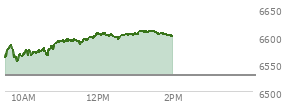 6650
6600
6550
6500
10AM
12PM
2PM